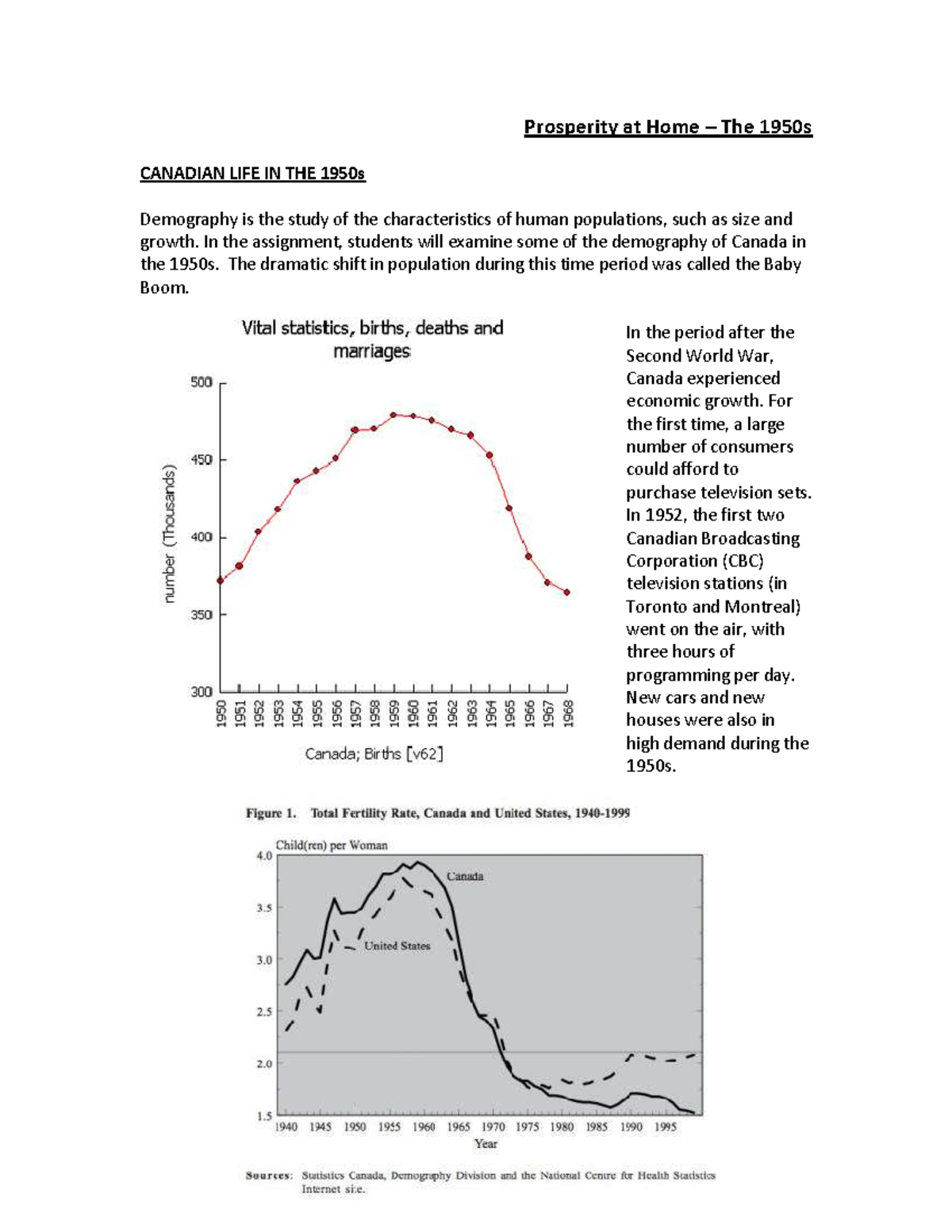 Prosperity at Home – The 1950s

CANADIAN LIFE IN THE 1950s

Demography is the study of the characteristics of human populations, such as size and growth. In the assignment, students will examine some of the demography of Canada in the 1950s. The dramatic shift in population during this time period was called the Baby Boom.

Vital statistics, births, deaths and marriages

number (Thousands)

500
450
400
350
300

1950 1951 1952 1953 1954 1955 1956 1957 1958 1959 1960 1961 1962 1963 1964 1965 1966 1967 1968

Canada; Births [v62]

In the period after the Second World War, Canada experienced economic growth. For the first time, a large number of consumers could afford to purchase television sets. In 1952, the first two Canadian Broadcasting Corporation (CBC) television stations (in Toronto and Montreal) went on the air, with three hours of programming per day. New cars and new houses were also in high demand during the 1950s.

Figure 1. Total Fertility Rate, Canada and United States, 1940-1999

Child(ren) per Woman

4.0
3.5
3.0
2.5
2.0
1.5

Canada

United States

1940 1945 1950 1955 1960 1965 1970 1975 1980 1985 1990 1995

Year

Sources: Statistics Canada, Demography Division and the National Centre for Health Statistics Internet site.